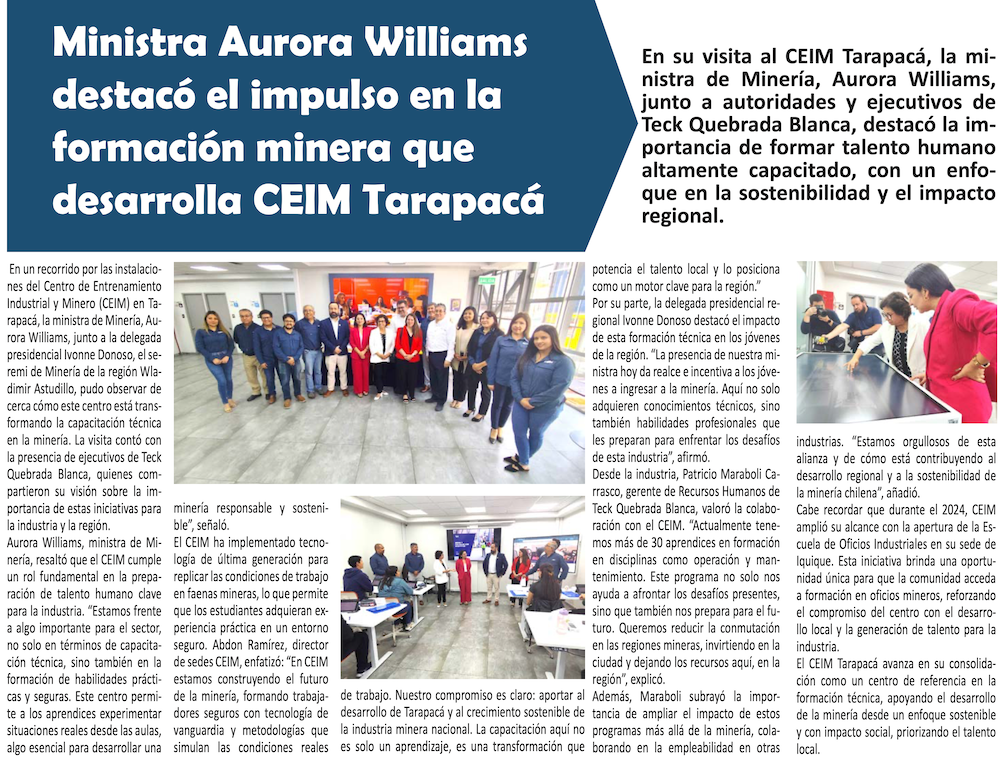 Ministra Aurora Williams destacó el impulso en la formación minera que desarrolla CEIM Tarapacá

En su visita al CEIM Tarapacá, la ministra de Minería, Aurora Williams, junto a autoridades y ejecutivos de Teck Quebrada Blanca, destacó la importancia de formar talento humano altamente capacitado, con un enfoque en la sostenibilidad y el impacto regional.

En un recorrido por las instalaciones del Centro de Entrenamiento Industrial y Minero (CEIM) en Tarapacá, la ministra de Minería, Aurora Williams, junto a la delegada presidencial Ivonne Donoso, el seremi de Minería de la región Wladimir Astudillo, pudo observar de cerca cómo este centro está transformando la capacitación técnica en la minería. La visita contó con la presencia de ejecutivos de Teck Quebrada Blanca, quienes compartieron su visión sobre la importancia de estas iniciativas para la industria y la región.

Aurora Williams, ministra de Minería, resaltó que el CEIM cumple un rol fundamental en la preparación de talento humano clave para la industria. "Estamos frente a algo importante para el sector, no solo en términos de capacitación técnica, sino también en la formación de habilidades prácticas y seguras. Este centro permite a los aprendices experimentar situaciones reales desde las aulas, algo esencial para desarrollar una minería responsable y sostenible", señaló.

El CEIM ha implementado tecnología de última generación para replicar las condiciones de trabajo en faenas mineras, lo que permite que los estudiantes adquieran experiencia práctica en un entorno seguro. Abdon Ramírez, director de sedes CEIM, enfatizó: "En CEIM estamos construyendo el futuro de la minería, formando trabajadores seguros con tecnología de vanguardia y metodologías que simulan las condiciones reales de trabajo. Nuestro compromiso es claro: aportar al desarrollo de Tarapacá y al crecimiento sostenible de la industria minera nacional. La capacitación aquí no es solo un aprendizaje, es una transformación que potencia el talento local y lo posiciona como un motor clave para la región."

Por su parte, la delegada presidencial regional Ivonne Donoso destacó el impacto de esta formación técnica en los jóvenes de la región. "La presencia de nuestra ministra hoy da realce e incentiva a los jóvenes a ingresar a la minería. Aquí no solo adquieren conocimientos técnicos, sino también habilidades profesionales que les preparan para enfrentar los desafíos de esta industria", afirmó.

Desde la industria, Patricio Maraboli Carrasco, gerente de Recursos Humanos de Teck Quebrada Blanca, valoró la colaboración con el CEIM. "Actualmente tenemos más de 30 aprendices en formación en disciplinas como operación y mantenimiento. Este programa no solo nos ayuda a afrontar los desafíos presentes, sino que también nos prepara para el futuro. Queremos reducir la conmutación en las regiones mineras, invirtiendo en la ciudad y dejando los recursos aquí, en la región", explicó.

Además, Maraboli subrayó la importancia de ampliar el impacto de estos programas más allá de la minería, colaborando en la empleabilidad en otras industrias. "Estamos orgullosos de esta alianza y de cómo está contribuyendo al desarrollo regional y a la sostenibilidad de la minería chilena", añadió.

Cabe recordar que durante el 2024, CEIM amplió su alcance con la apertura de la Escuela de Oficios Industriales en su sede de Iquique. Esta iniciativa brinda una oportunidad única para que la comunidad acceda a formación en oficios mineros, reforzando el compromiso del centro con el desarrollo local y la generación de talento para la industria.

El CEIM Tarapacá avanza en su consolidación como un centro de referencia en la formación técnica, apoyando el desarrollo de la minería desde un enfoque sostenible y con impacto social, priorizando el talento local.